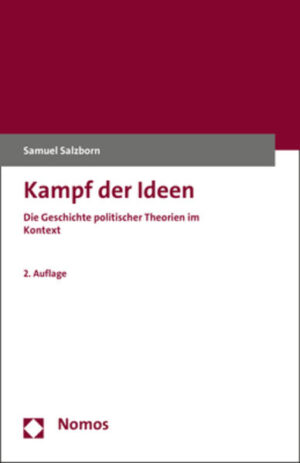 Samuel Salzborn

Kampf der Ideen

Die Geschichte politischer Theorien im Kontext

2. Auflage

Nomos